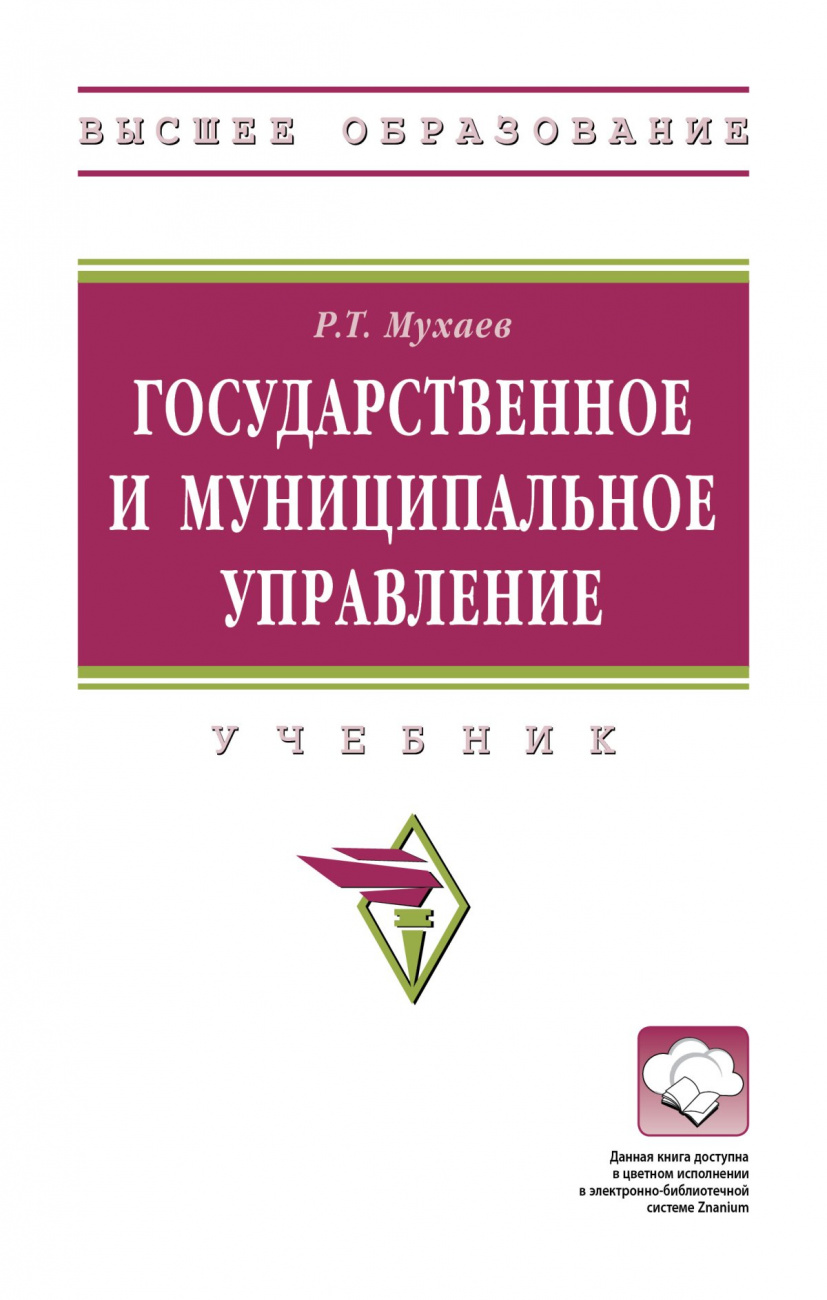 ВЫСШЕЕ ОБРАЗОВАНИЕ

Р.Т. Мухаев

ГОСУДАРСТВЕННОЕ И МУНИЦИПАЛЬНОЕ УПРАВЛЕНИЕ

УЧЕБНИК

Данная книга доступна в цветном исполнении в электронно-библиотечной системе Znanium